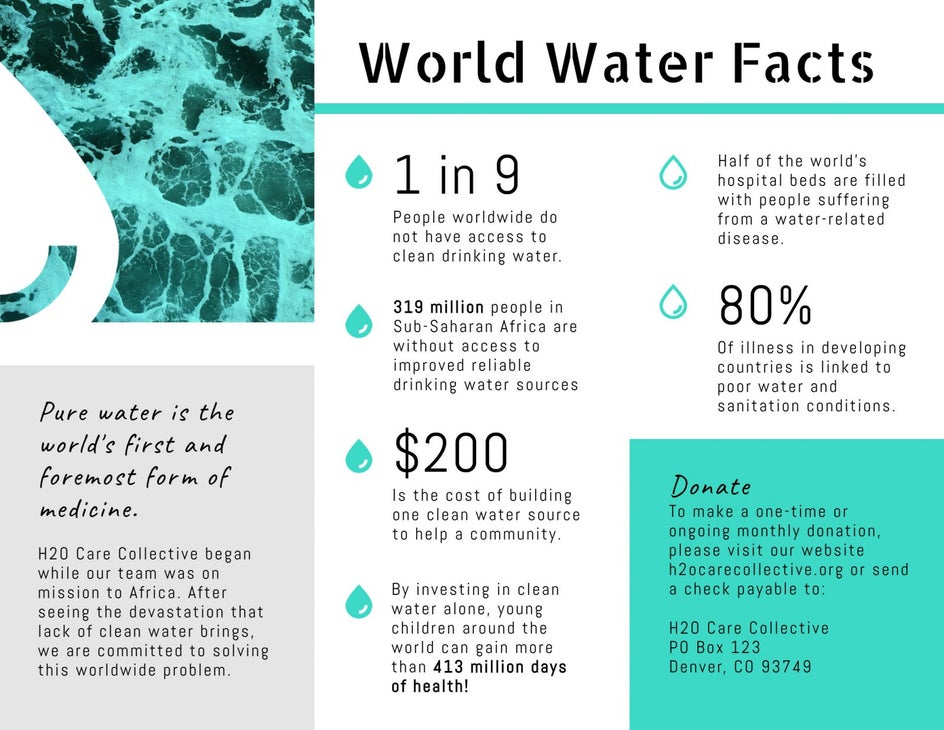 World Water Facts

Pure water is the world's first and foremost form of medicine.

H2O Care Collective began while our team was on mission to Africa. After seeing the devastation that lack of clean water brings, we are committed to solving this worldwide problem.

1 in 9

People worldwide do not have access to clean drinking water.

319 million people in Sub-Saharan Africa are without access to improved reliable drinking water sources

$200

Is the cost of building one clean water source to help a community.

By investing in clean water alone, young children around the world can gain more than 413 million days of health!

Half of the world's hospital beds are filled with people suffering from a water-related disease.

80%

Of illness in developing countries is linked to poor water and sanitation conditions.

Donate

To make a one-time or ongoing monthly donation, please visit our website h2ocarecollective.org or send a check payable to:

H2O Care Collective
PO Box 123
Denver, CO 93749